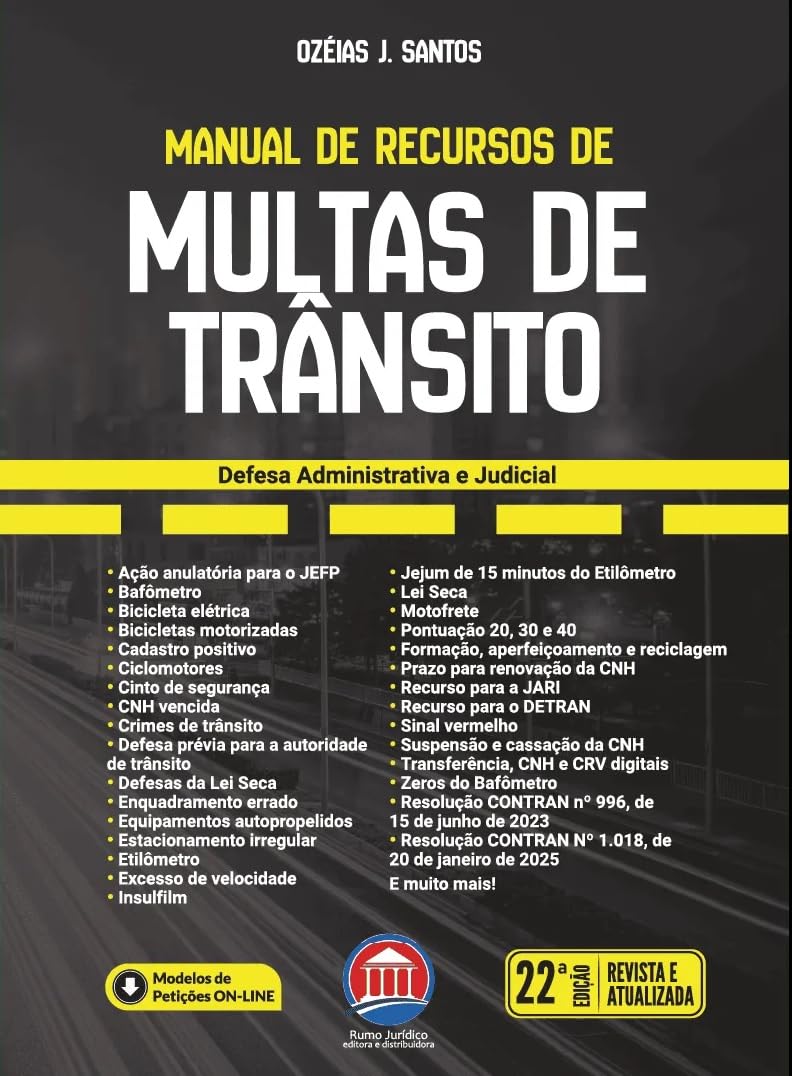 OZÉIAS J. SANTOS

MANUAL DE RECURSOS DE

MULTAS DE TRÂNSITO

Defesa Administrativa e Judicial

• Ação anulatória para o JEFP
• Bafômetro
• Bicicleta elétrica
• Bicicletas motorizadas
• Cadastro positivo
• Ciclomotores
• Cinto de segurança
• CNH vencida
• Crimes de trânsito
• Defesa prévia para a autoridade de trânsito
• Defesas da Lei Seca
• Enquadramento errado
• Equipamentos autopropelidos
• Estacionamento irregular
• Etilômetro
• Excesso de velocidade
• Insulfilm

• Jejum de 15 minutos do Etilômetro
• Lei Seca
• Motofrete
• Pontuação 20, 30 e 40
• Formação, aperfeiçoamento e reciclagem
• Prazo para renovação da CNH
• Recurso para a JARI
• Recurso para o DETRAN
• Sinal vermelho
• Suspensão e cassação da CNH
• Transferência, CNH e CRV digitais
• Zeros do Bafômetro
• Resolução CONTRAN nº 996, de 15 de junho de 2023
• Resolução CONTRAN Nº 1.018, de 20 de janeiro de 2025
E muito mais!

Modelos de Petições ON-LINE

Rumo Jurídico editora e distribuidora

22ª EDIÇÃO REVISTA E ATUALIZADA